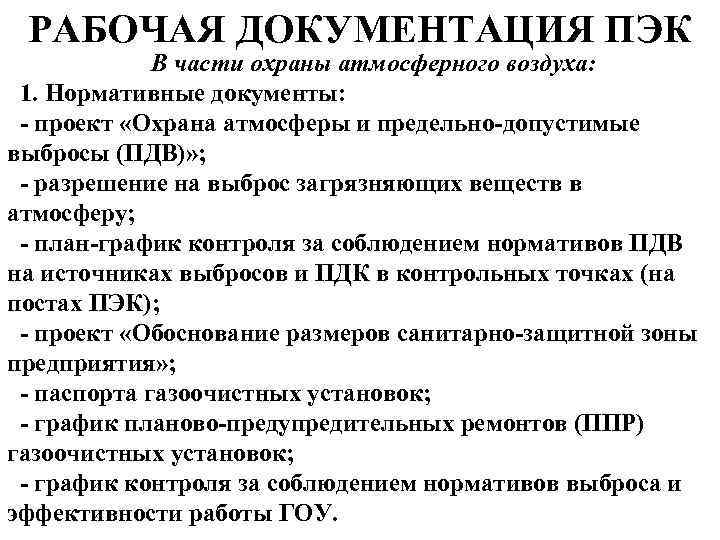 РАБОЧАЯ ДОКУМЕНТАЦИЯ ПЭК

В части охраны атмосферного воздуха:

1. Нормативные документы:

- проект «Охрана атмосферы и предельно-допустимые выбросы (ПДВ)»;

- разрешение на выброс загрязняющих веществ в атмосферу;

- план-график контроля за соблюдением нормативов ПДВ на источниках выбросов и ПДК в контрольных точках (на постах ПЭК);

- проект «Обоснование размеров санитарно-защитной зоны предприятия»;

- паспорта газоочистных установок;

- график планово-предупредительных ремонтов (ППР) газоочистных установок;

- график контроля за соблюдением нормативов выброса и эффективности работы ГОУ.